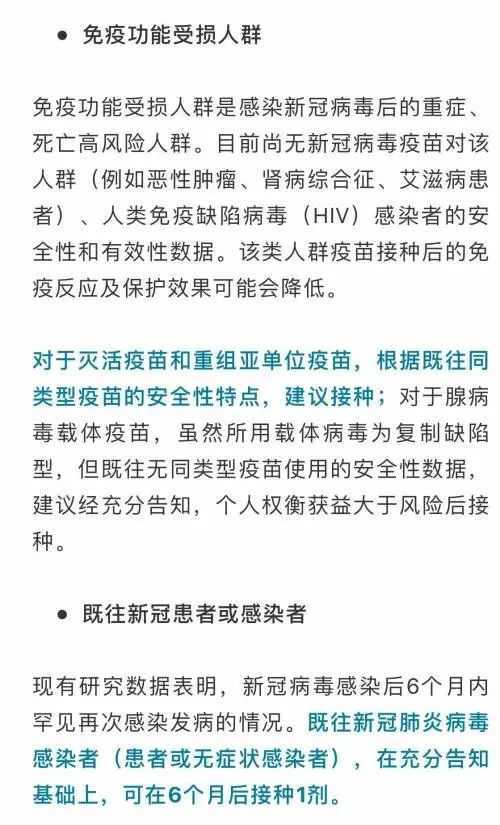 ● 免疫功能受损人群

免疫功能受损人群是感染新冠病毒后的重症、死亡高风险人群。目前尚无新冠病毒疫苗对该人群（例如恶性肿瘤、肾病综合征、艾滋病患者）、人类免疫缺陷病毒（HIV）感染者的安全性和有效性数据。该类人群疫苗接种后的免疫反应及保护效果可能会降低。

对于灭活疫苗和重组亚单位疫苗，根据既往同类型疫苗的安全性特点，建议接种；对于腺病毒载体疫苗，虽然所用载体病毒为复制缺陷型，但既往无同类型疫苗使用的安全性数据，建议经充分告知，个人权衡获益大于风险后接种。

● 既往新冠患者或感染者

现有研究数据表明，新冠病毒感染后6个月内罕见再次感染发病的情况。既往新冠肺炎病毒感染者（患者或无症状感染者），在充分告知基础上，可在6个月后接种1剂。